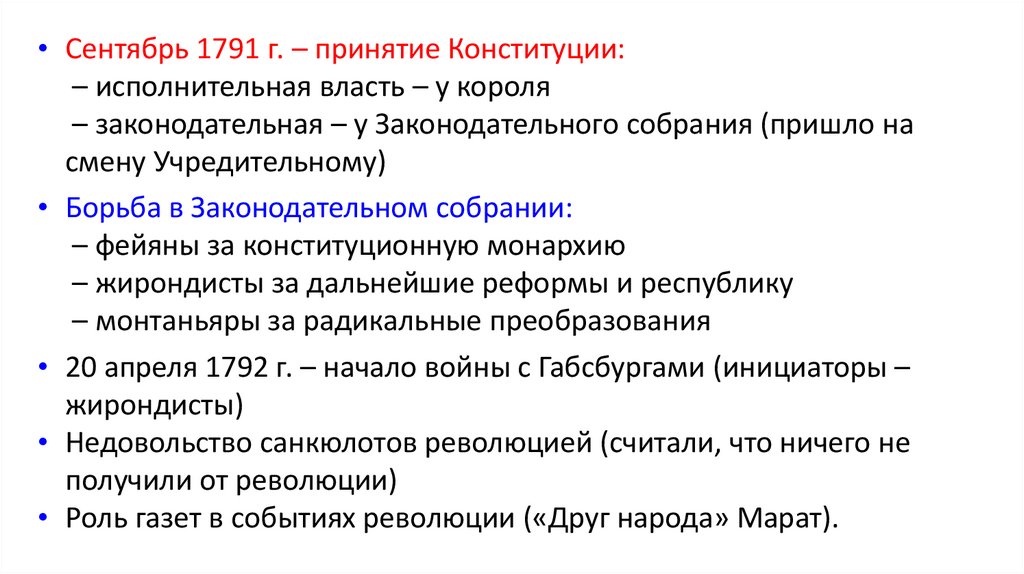 • Сентябрь 1791 г. – принятие Конституции:
– исполнительная власть – у короля
– законодательная – у Законодательного собрания (пришло на смену Учредительному)

• Борьба в Законодательном собрании:
– фейяны за конституционную монархию
– жирондисты за дальнейшие реформы и республику
– монтаньяры за радикальные преобразования

• 20 апреля 1792 г. – начало войны с Габсбургами (инициаторы – жирондисты)
• Недовольство санкюлотов революцией (считали, что ничего не получили от революции)
• Роль газет в событиях революции («Друг народа» Марат).